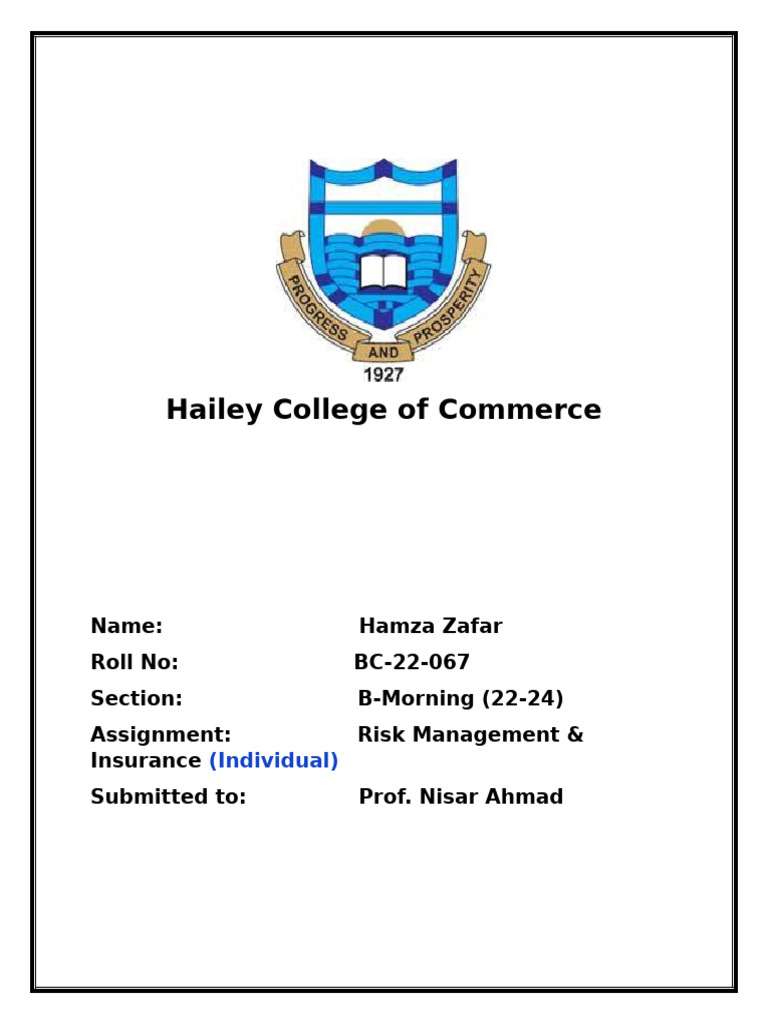 PROGRESS AND PROSPERITY
1927

Hailey College of Commerce

Name: Hamza Zafar

Roll No: BC-22-067

Section: B-Morning (22-24)

Assignment: Risk Management & Insurance (Individual)

Submitted to: Prof. Nisar Ahmad